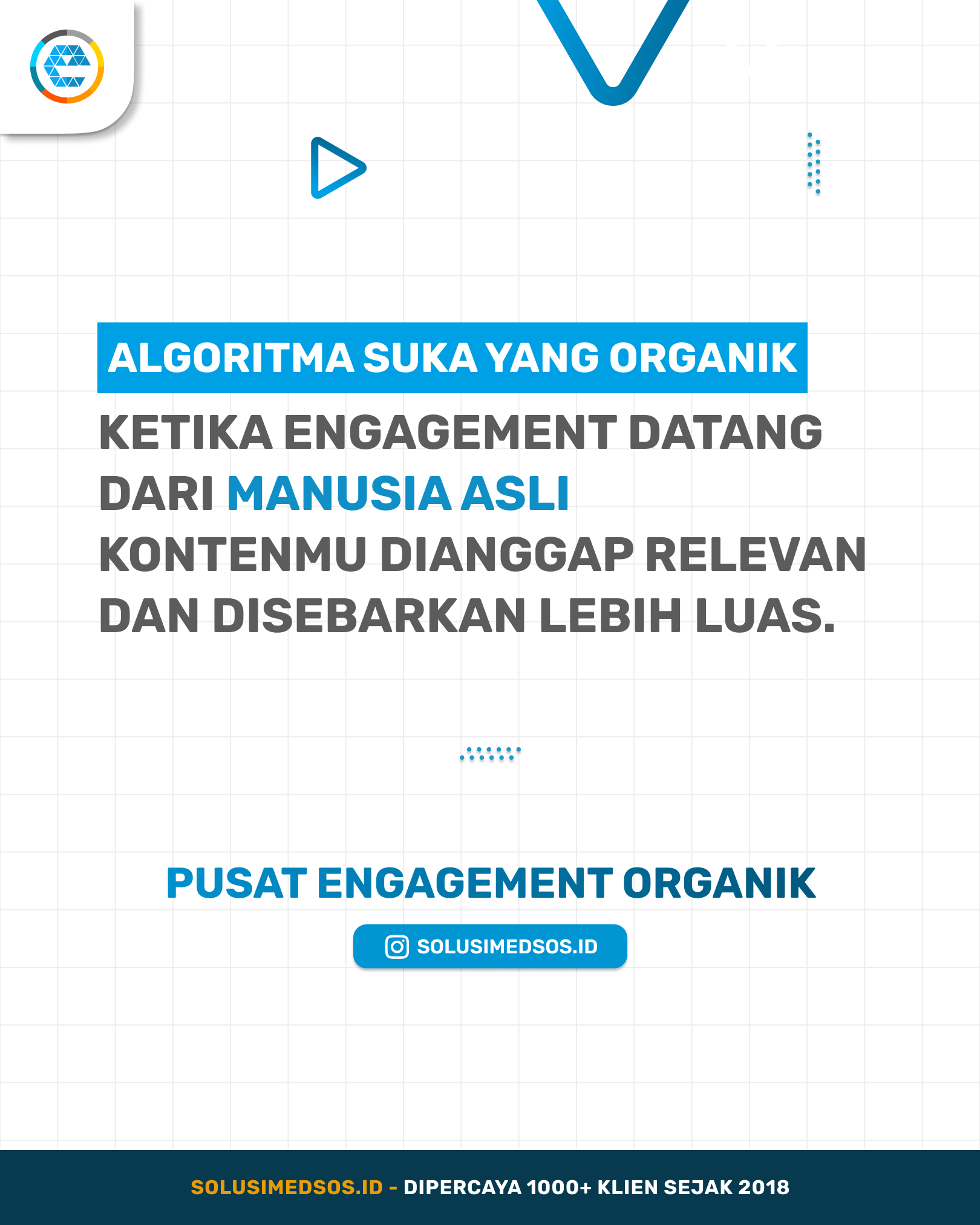 ALGORITMA SUKA YANG ORGANIK

KETIKA ENGAGEMENT DATANG DARI MANUSIA ASLI KONTENMU DIANGGAP RELEVAN DAN DISEBARKAN LEBIH LUAS.

PUSAT ENGAGEMENT ORGANIK

SOLUSIMEDSOS.ID

SOLUSIMEDSOS.ID - DIPERCAYA 1000+ KLIEN SEJAK 2018